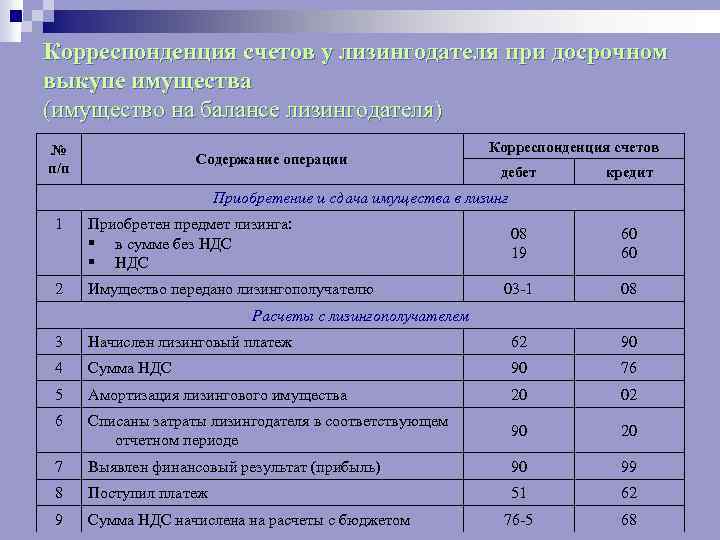 Корреспонденция счетов у лизингодателя при досрочном выкупе имущества
(имущество на балансе лизингодателя)

| № п/п | Содержание операции | Корреспонденция счетов дебет | Корреспонденция счетов кредит |
|---|---|---|---|
| Приобретение и сдача имущества в лизинг | | | |
| 1 | Приобретен предмет лизинга: ▪ в сумме без НДС ▪ НДС | 08 19 | 60 60 |
| 2 | Имущество передано лизингополучателю | 03-1 | 08 |
| Расчеты с лизингополучателем | | | |
| 3 | Начислен лизинговый платеж | 62 | 90 |
| 4 | Сумма НДС | 90 | 76 |
| 5 | Амортизация лизингового имущества | 20 | 02 |
| 6 | Списаны затраты лизингодателя в соответствующем отчетном периоде | 90 | 20 |
| 7 | Выявлен финансовый результат (прибыль) | 90 | 99 |
| 8 | Поступил платеж | 51 | 62 |
| 9 | Сумма НДС начислена на расчеты с бюджетом | 76-5 | 68 |